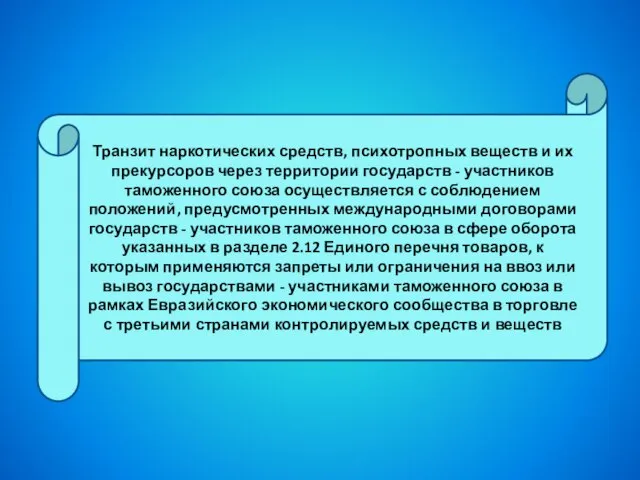 Транзит наркотических средств, психотропных веществ и их прекурсоров через территории государств - участников таможенного союза осуществляется с соблюдением положений, предусмотренных международными договорами государств - участников таможенного союза в сфере оборота указанных в разделе 2.12 Единого перечня товаров, к которым применяются запреты или ограничения на ввоз или вывоз государствами - участниками таможенного союза в рамках Евразийского экономического сообщества в торговле с третьими странами контролируемых средств и веществ